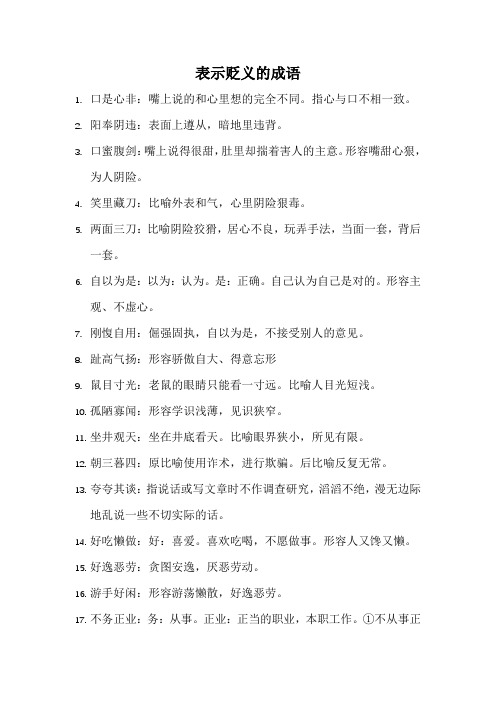 表示贬义的成语

1. 口是心非：嘴上说的和心里想的完全不同。指心与口不相一致。

2. 阳奉阴违：表面上遵从，暗地里违背。

3. 口蜜腹剑：嘴上说得很甜，肚里却揣着害人的主意。形容嘴甜心狠，为人阴险。

4. 笑里藏刀：比喻外表和气，心里阴险狠毒。

5. 两面三刀：比喻阴险狡猾，居心不良，玩弄手法，当面一套，背后一套。

6. 自以为是：以为：认为。是：正确。自己认为自己是对的。形容主观、不虚心。

7. 刚愎自用：倔强固执，自以为是，不接受别人的意见。

8. 趾高气扬：形容骄傲自大、得意忘形

9. 鼠目寸光：老鼠的眼睛只能看一寸远。比喻人目光短浅。

10. 孤陋寡闻：形容学识浅薄，见识狭窄。

11. 坐井观天：坐在井底看天。比喻眼界狭小，所见有限。

12. 朝三暮四：原比喻使用诈术，进行欺骗。后比喻反复无常。

13. 夸夸其谈：指说话或写文章时不作调查研究，滔滔不绝，漫无边际地乱说一些不切实际的话。

14. 好吃懒做：好：喜爱。喜欢吃喝，不愿做事。形容人又馋又懒。

15. 好逸恶劳：贪图安逸，厌恶劳动。

16. 游手好闲：形容游荡懒散，好逸恶劳。

17. 不务正业：务：从事。正业：正当的职业，本职工作。①不从事正